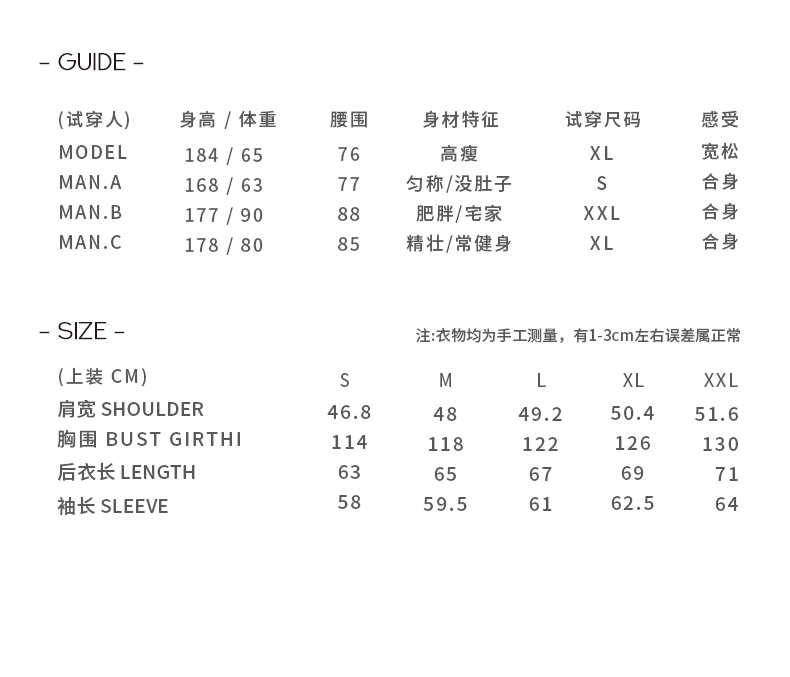 - GUIDE -

| (试穿人) | 身高 / 体重 | 腰围 | 身材特征 | 试穿尺码 | 感受 |
|---|---|---|---|---|---|
| MODEL | 184 / 65 | 76 | 高瘦 | XL | 宽松 |
| MAN.A | 168 / 63 | 77 | 匀称/没肚子 | S | 合身 |
| MAN.B | 177 / 90 | 88 | 肥胖/宅家 | XXL | 合身 |
| MAN.C | 178 / 80 | 85 | 精壮/常健身 | XL | 合身 |

- SIZE -

注:衣物均为手工测量，有1-3cm左右误差属正常

| (上装 CM) | S | M | L | XL | XXL |
|---|---|---|---|---|---|
| 肩宽 SHOULDER | 46.8 | 48 | 49.2 | 50.4 | 51.6 |
| 胸围 BUST GIRTHI | 114 | 118 | 122 | 126 | 130 |
| 后衣长 LENGTH | 63 | 65 | 67 | 69 | 71 |
| 袖长 SLEEVE | 58 | 59.5 | 61 | 62.5 | 64 |